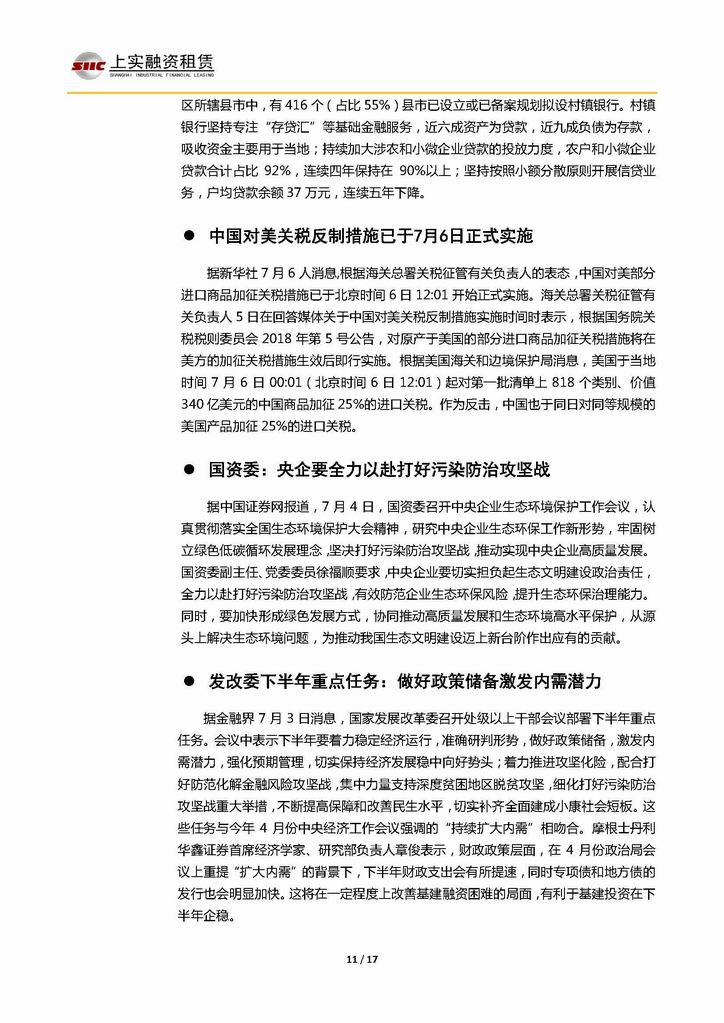 SIIC 上实融资租赁
SHANGHAI INDUSTRIAL FINANCIAL LEASING

区所辖县市中，有 416 个（占比 55%）县市已设立或已备案规划拟设村镇银行。村镇银行坚持专注“存贷汇”等基础金融服务，近六成资产为贷款，近九成负债为存款，吸收资金主要用于当地；持续加大涉农和小微企业贷款的投放力度，农户和小微企业贷款合计占比 92%，连续四年保持在 90%以上；坚持按照小额分散原则开展信贷业务，户均贷款余额 37 万元，连续五年下降。

● 中国对美关税反制措施已于7月6日正式实施

据新华社 7 月 6 人消息,根据海关总署关税征管有关负责人的表态，中国对美部分进口商品加征关税措施已于北京时间 6 日 12:01 开始正式实施。海关总署关税征管有关负责人 5 日在回答媒体关于中国对美关税反制措施实施时间时表示，根据国务院关税税则委员会 2018 年第 5 号公告，对原产于美国的部分进口商品加征关税措施将在美方的加征关税措施生效后即行实施。根据美国海关和边境保护局消息，美国于当地时间 7 月 6 日 00:01（北京时间 6 日 12:01）起对第一批清单上 818 个类别、价值 340 亿美元的中国商品加征 25%的进口关税。作为反击，中国也于同日对同等规模的美国产品加征 25%的进口关税。

● 国资委：央企要全力以赴打好污染防治攻坚战

据中国证券网报道，7 月 4 日，国资委召开中央企业生态环境保护工作会议，认真贯彻落实全国生态环境保护大会精神，研究中央企业生态环保工作新形势，牢固树立绿色低碳循环发展理念,坚决打好污染防治攻坚战,推动实现中央企业高质量发展。国资委副主任、党委委员徐福顺要求,中央企业要切实担负起生态文明建设政治责任，全力以赴打好污染防治攻坚战，有效防范企业生态环保风险,提升生态环保治理能力。同时，要加快形成绿色发展方式，协同推动高质量发展和生态环境高水平保护，从源头上解决生态环境问题，为推动我国生态文明建设迈上新台阶作出应有的贡献。

● 发改委下半年重点任务：做好政策储备激发内需潜力

据金融界 7 月 3 日消息，国家发展改革委召开处级以上干部会议部署下半年重点任务。会议中表示下半年要着力稳定经济运行，准确研判形势，做好政策储备，激发内需潜力，强化预期管理，切实保持经济发展稳中向好势头；着力推进攻坚化险，配合打好防范化解金融风险攻坚战,集中力量支持深度贫困地区脱贫攻坚，细化打好污染防治攻坚战重大举措，不断提高保障和改善民生水平，切实补齐全面建成小康社会短板。这些任务与今年 4 月份中央经济工作会议强调的“持续扩大内需”相吻合。摩根士丹利华鑫证券首席经济学家、研究部负责人章俊表示，财政政策层面，在 4 月份政治局会议上重提“扩大内需”的背景下，下半年财政支出会有所提速，同时专项债和地方债的发行也会明显加快。这将在一定程度上改善基建融资困难的局面,有利于基建投资在下半年企稳。

11 / 17